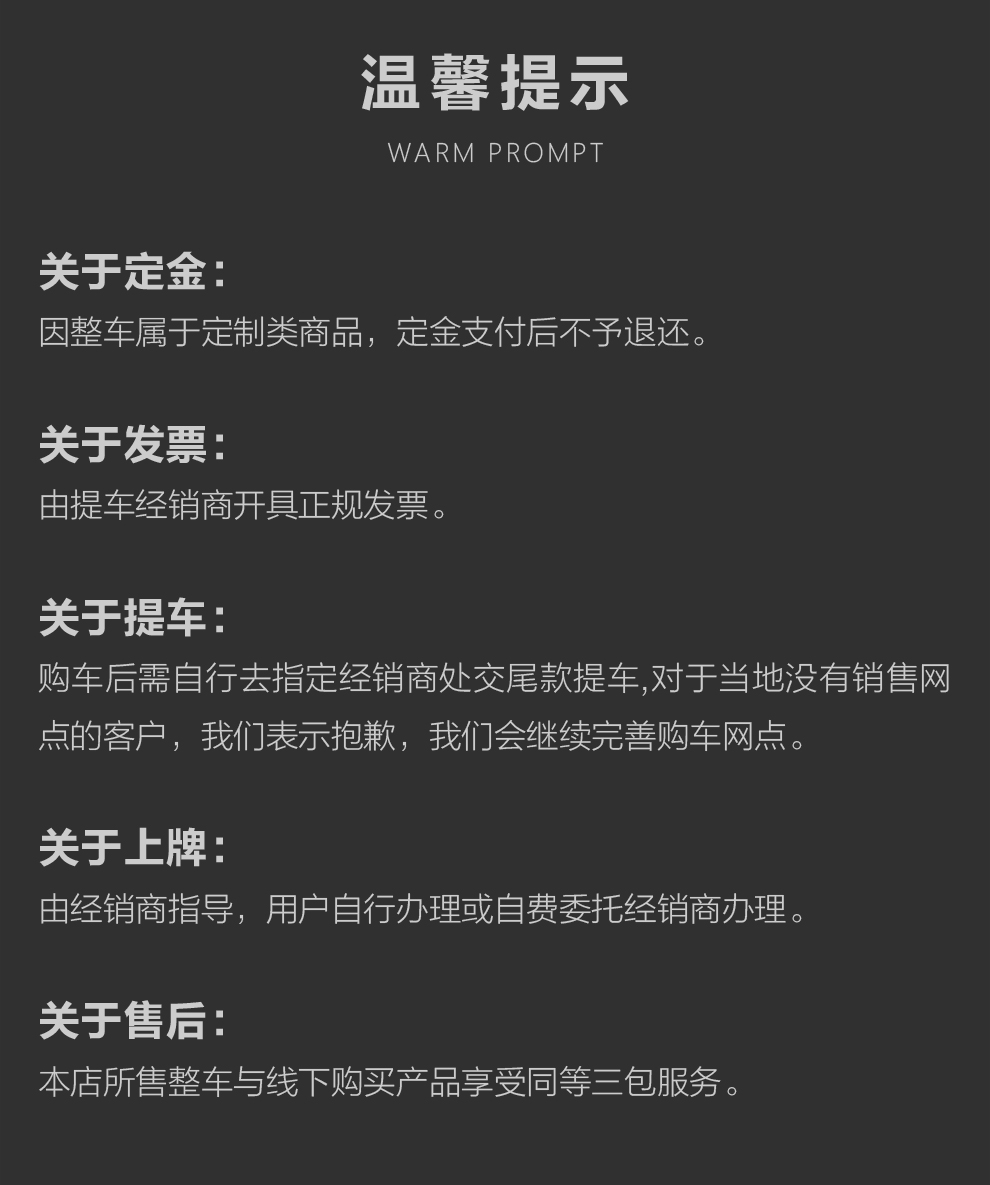 温馨提示
WARM PROMPT

关于定金：
因整车属于定制类商品，定金支付后不予退还。

关于发票：
由提车经销商开具正规发票。

关于提车：
购车后需自行去指定经销商处交尾款提车,对于当地没有销售网点的客户，我们表示抱歉，我们会继续完善购车网点。

关于上牌：
由经销商指导，用户自行办理或自费委托经销商办理。

关于售后：
本店所售整车与线下购买产品享受同等三包服务。